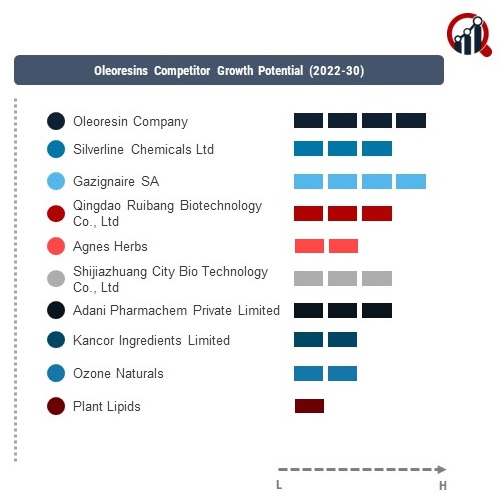 Oleoresins Competitor Growth Potential (2022-30)

Oleoresin Company

Silverline Chemicals Ltd

Gazignaire SA

Qingdao Ruibang Biotechnology Co., Ltd

Agnes Herbs

Shijiazhuang City Bio Technology Co., Ltd

Adani Pharmachem Private Limited

Kancor Ingredients Limited

Ozone Naturals

Plant Lipids

L

H